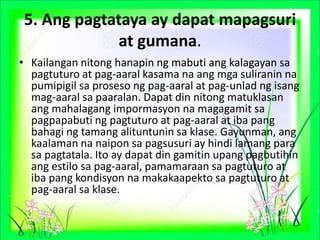 5. Ang pagtataya ay dapat mapagsuri at gumana.

• Kailangan nitong hanapin ng mabuti ang kalagayan sa pagtuturo at pag-aaral kasama na ang mga suliranin na pumipigil sa proseso ng pag-aaral at pag-unlad ng isang mag-aaral sa paaralan. Dapat din nitong matuklasan ang mahalagang impormasyon na magagamit sa pagpapabuti ng pagtuturo at pag-aaral at iba pang bahagi ng tamang alituntunin sa klase. Gayunman, ang kaalaman na naipon sa pagsusuri ay hindi lamang para sa pagtatala. Ito ay dapat din gamitin upang pagbutihin ang estilo sa pag-aaral, pamamaraan sa pagtuturo at iba pang kondisyon na makakaapekto sa pagtuturo at pag-aaral sa klase.